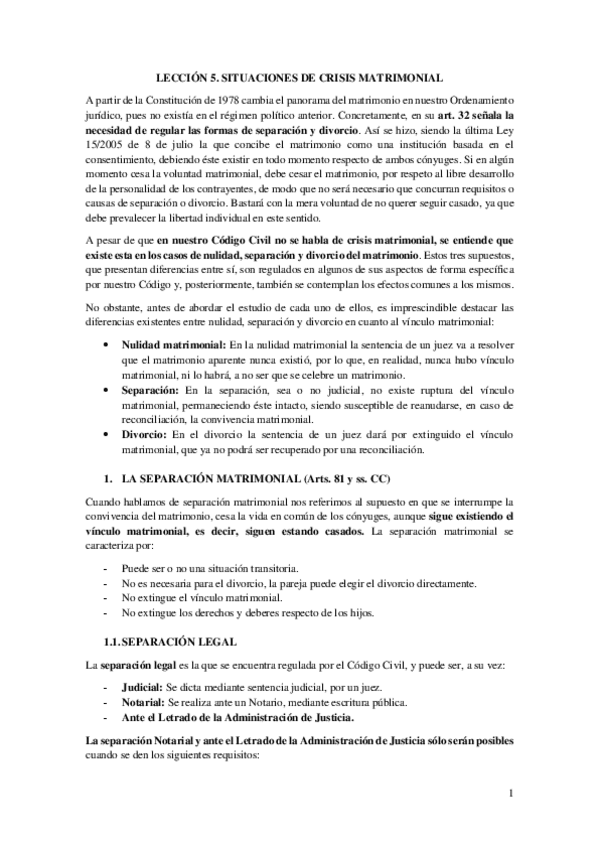 LECCIÓN 5. SITUACIONES DE CRISIS MATRIMONIAL

A partir de la Constitución de 1978 cambia el panorama del matrimonio en nuestro Ordenamiento jurídico, pues no existía en el régimen político anterior. Concretamente, en su art. 32 señala la necesidad de regular las formas de separación y divorcio. Así se hizo, siendo la última Ley 15/2005 de 8 de julio la que concibe el matrimonio como una institución basada en el consentimiento, debiendo éste existir en todo momento respecto de ambos cónyuges. Si en algún momento cesa la voluntad matrimonial, debe cesar el matrimonio, por respeto al libre desarrollo de la personalidad de los contrayentes, de modo que no será necesario que concurran requisitos o causas de separación o divorcio. Bastará con la mera voluntad de no querer seguir casado, ya que debe prevalecer la libertad individual en este sentido.

A pesar de que en nuestro Código Civil no se habla de crisis matrimonial, se entiende que existe esta en los casos de nulidad, separación y divorcio del matrimonio. Estos tres supuestos, que presentan diferencias entre sí, son regulados en algunos de sus aspectos de forma específica por nuestro Código y, posteriormente, también se contemplan los efectos comunes a los mismos.

No obstante, antes de abordar el estudio de cada uno de ellos, es imprescindible destacar las diferencias existentes entre nulidad, separación y divorcio en cuanto al vínculo matrimonial:

• Nulidad matrimonial: En la nulidad matrimonial la sentencia de un juez va a resolver que el matrimonio aparente nunca existió, por lo que, en realidad, nunca hubo vínculo matrimonial, ni lo habrá, a no ser que se celebre un matrimonio.
• Separación: En la separación, sea o no judicial, no existe ruptura del vínculo matrimonial, permaneciendo éste intacto, siendo susceptible de reanudarse, en caso de reconciliación, la convivencia matrimonial.
• Divorcio: En el divorcio la sentencia de un juez dará por extinguido el vínculo matrimonial, que ya no podrá ser recuperado por una reconciliación.

1. LA SEPARACIÓN MATRIMONIAL (Arts. 81 y ss. CC)

Cuando hablamos de separación matrimonial nos referimos al supuesto en que se interrumpe la convivencia del matrimonio, cesa la vida en común de los cónyuges, aunque sigue existiendo el vínculo matrimonial, es decir, siguen estando casados. La separación matrimonial se caracteriza por:

- Puede ser o no una situación transitoria.
- No es necesaria para el divorcio, la pareja puede elegir el divorcio directamente.
- No extingue el vínculo matrimonial.
- No extingue los derechos y deberes respecto de los hijos.

1.1. SEPARACIÓN LEGAL

La separación legal es la que se encuentra regulada por el Código Civil, y puede ser, a su vez:

- Judicial: Se dicta mediante sentencia judicial, por un juez.
- Notarial: Se realiza ante un Notario, mediante escritura pública.
- Ante el Letrado de la Administración de Justicia.

La separación Notarial y ante el Letrado de la Administración de Justicia sólo serán posibles cuando se den los siguientes requisitos:

1